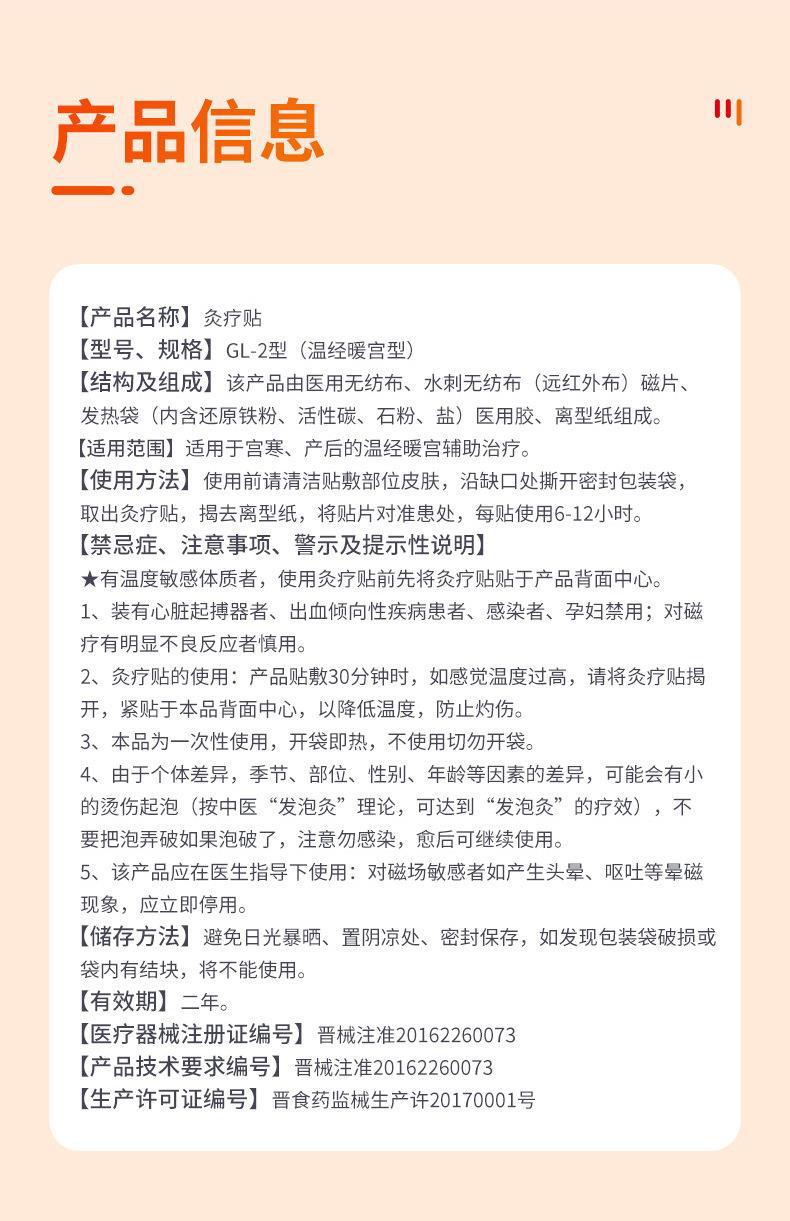 产品信息

【产品名称】灸疗贴
【型号、规格】GL-2型（温经暖宫型）
【结构及组成】该产品由医用无纺布、水刺无纺布（远红外布）磁片、发热袋（内含还原铁粉、活性碳、石粉、盐）医用胶、离型纸组成。
【适用范围】适用于宫寒、产后的温经暖宫辅助治疗。
【使用方法】使用前请清洁贴敷部位皮肤，沿缺口处撕开密封包装袋，取出灸疗贴，揭去离型纸，将贴片对准患处，每贴使用6-12小时。
【禁忌症、注意事项、警示及提示性说明】
★有温度敏感体质者，使用灸疗贴前先将灸疗贴贴于产品背面中心。
1、装有心脏起搏器者、出血倾向性疾病患者、感染者、孕妇禁用；对磁疗有明显不良反应者慎用。
2、灸疗贴的使用：产品贴敷30分钟时，如感觉温度过高，请将灸疗贴揭开，紧贴于本品背面中心，以降低温度，防止灼伤。
3、本品为一次性使用，开袋即热，不使用切勿开袋。
4、由于个体差异，季节、部位、性别、年龄等因素的差异，可能会有小的烫伤起泡（按中医“发泡灸”理论，可达到“发泡灸”的疗效），不要把泡弄破如果泡破了，注意勿感染，愈后可继续使用。
5、该产品应在医生指导下使用：对磁场敏感者如产生头晕、呕吐等晕磁现象，应立即停用。
【储存方法】避免日光暴晒、置阴凉处、密封保存，如发现包装袋破损或袋内有结块，将不能使用。
【有效期】二年。
【医疗器械注册证编号】晋械注准20162260073
【产品技术要求编号】晋械注准20162260073
【生产许可证编号】晋食药监械生产许20170001号